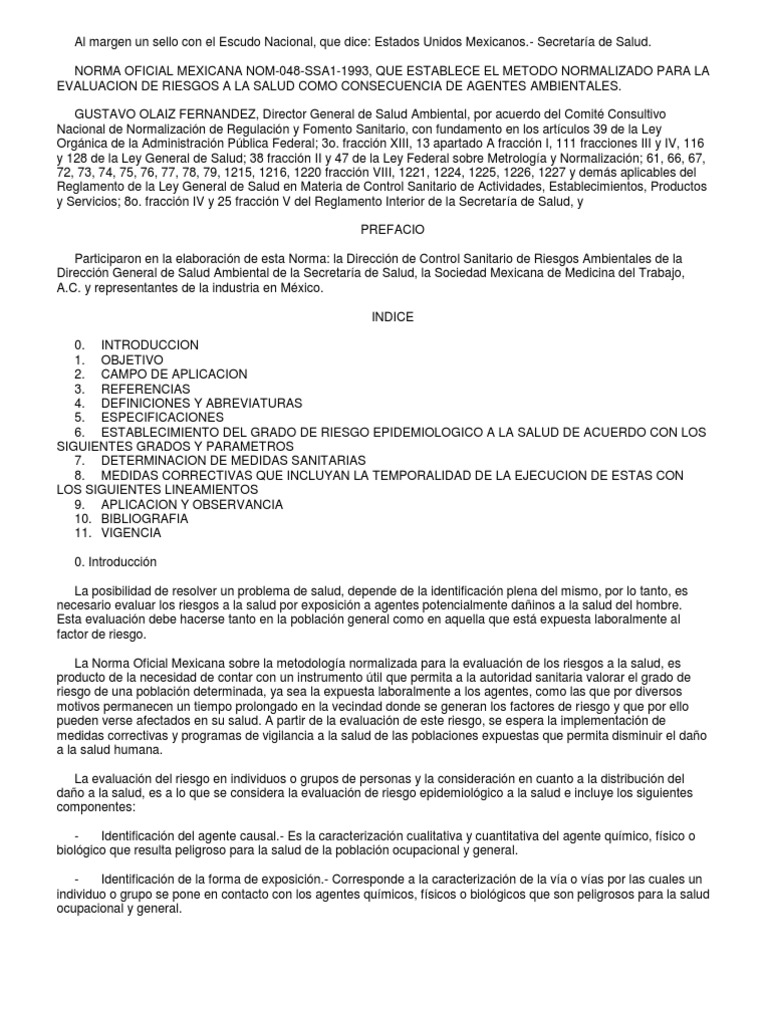 Al margen un sello con el Escudo Nacional, que dice: Estados Unidos Mexicanos.- Secretaría de Salud.

NORMA OFICIAL MEXICANA NOM-048-SSA1-1993, QUE ESTABLECE EL METODO NORMALIZADO PARA LA EVALUACION DE RIESGOS A LA SALUD COMO CONSECUENCIA DE AGENTES AMBIENTALES.

GUSTAVO OLAIZ FERNANDEZ, Director General de Salud Ambiental, por acuerdo del Comité Consultivo Nacional de Normalización de Regulación y Fomento Sanitario, con fundamento en los artículos 39 de la Ley Orgánica de la Administración Pública Federal; 3o. fracción XIII, 13 apartado A fracción I, 111 fracciones III y IV, 116 y 128 de la Ley General de Salud; 38 fracción II y 47 de la Ley Federal sobre Metrología y Normalización; 61, 66, 67, 72, 73, 74, 75, 76, 77, 78, 79, 1215, 1216, 1220 fracción VIII, 1221, 1224, 1225, 1226, 1227 y demás aplicables del Reglamento de la Ley General de Salud en Materia de Control Sanitario de Actividades, Establecimientos, Productos y Servicios; 8o. fracción IV y 25 fracción V del Reglamento Interior de la Secretaría de Salud, y

PREFACIO

Participaron en la elaboración de esta Norma: la Dirección de Control Sanitario de Riesgos Ambientales de la Dirección General de Salud Ambiental de la Secretaría de Salud, la Sociedad Mexicana de Medicina del Trabajo, A.C. y representantes de la industria en México.

INDICE

0. INTRODUCCION
1. OBJETIVO
2. CAMPO DE APLICACION
3. REFERENCIAS
4. DEFINICIONES Y ABREVIATURAS
5. ESPECIFICACIONES
6. ESTABLECIMIENTO DEL GRADO DE RIESGO EPIDEMIOLOGICO A LA SALUD DE ACUERDO CON LOS SIGUIENTES GRADOS Y PARAMETROS
7. DETERMINACION DE MEDIDAS SANITARIAS
8. MEDIDAS CORRECTIVAS QUE INCLUYAN LA TEMPORALIDAD DE LA EJECUCION DE ESTAS CON LOS SIGUIENTES LINEAMIENTOS
9. APLICACION Y OBSERVANCIA
10. BIBLIOGRAFIA
11. VIGENCIA

0. Introducción

La posibilidad de resolver un problema de salud, depende de la identificación plena del mismo, por lo tanto, es necesario evaluar los riesgos a la salud por exposición a agentes potencialmente dañinos a la salud del hombre. Esta evaluación debe hacerse tanto en la población general como en aquella que está expuesta laboralmente al factor de riesgo.

La Norma Oficial Mexicana sobre la metodología normalizada para la evaluación de los riesgos a la salud, es producto de la necesidad de contar con un instrumento útil que permita a la autoridad sanitaria valorar el grado de riesgo de una población determinada, ya sea la expuesta laboralmente a los agentes, como las que por diversos motivos permanecen un tiempo prolongado en la vecindad donde se generan los factores de riesgo y que por ello pueden verse afectados en su salud. A partir de la evaluación de este riesgo, se espera la implementación de medidas correctivas y programas de vigilancia a la salud de las poblaciones expuestas que permita disminuir el daño a la salud humana.

La evaluación del riesgo en individuos o grupos de personas y la consideración en cuanto a la distribución del daño a la salud, es a lo que se considera la evaluación de riesgo epidemiológico a la salud e incluye los siguientes componentes:

- Identificación del agente causal.- Es la caracterización cualitativa y cuantitativa del agente químico, físico o biológico que resulta peligroso para la salud de la población ocupacional y general.

- Identificación de la forma de exposición.- Corresponde a la caracterización de la vía o vías por las cuales un individuo o grupo se pone en contacto con los agentes químicos, físicos o biológicos que son peligrosos para la salud ocupacional y general.